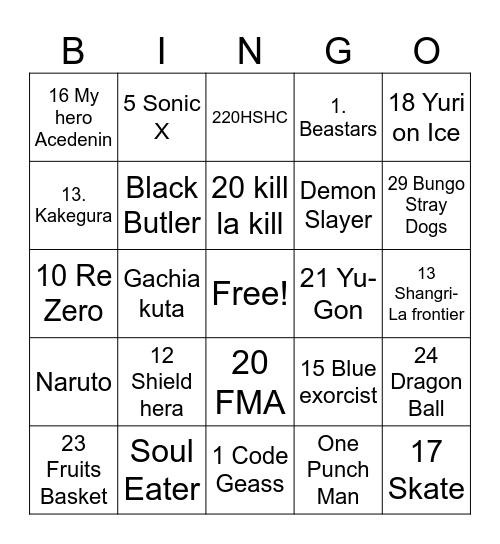 | B | I | N | G | O |
|---|---|---|---|---|
| 16 My hero Acedenin | 5 Sonic X | 220HSHC | 1. Beastars | 18 Yuri on Ice |
| 13. Kakegura | Black Butler | 20 kill la kill | Demon Slayer | 29 Bungo Stray Dogs |
| 10 Re Zero | Gachia kuta | Free! | 21 Yu-Gon | 13 Shangri-La frontier |
| Naruto | 12 Shield hera | 20 FMA | 15 Blue exorcist | 24 Dragon Ball |
| 23 Fruits Basket | Soul Eater | 1 Code Geass | One Punch Man | 17 Skate |